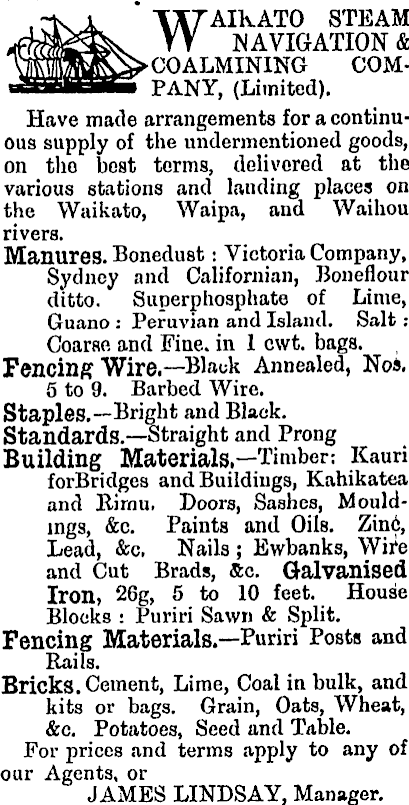 WAIKATO STEAM NAVIGATION & COALMINING COMPANY, (Limited).

Have made arrangements for a continuous supply of the undermentioned goods, on the best terms, delivered at the various stations and landing places on the Waikato, Waipa, and Waihou rivers.

Manures. Bonedust : Victoria Company, Sydney and Californian, Boneflour ditto. Superphosphate of Lime, Guano : Peruvian and Island. Salt : Coarse and Fine. in 1 cwt. bags.

Fencing Wire.—Black Annealed, Nos. 5 to 9. Barbed Wire.

Staples.—Bright and Black.

Standards.—Straight and Prong

Building Materials.—Timber: Kauri forBridges and Buildings, Kahikatea and Rimu. Doors, Sashes, Mouldings, &c. Paints and Oils. Zinc, Lead, &c. Nails ; Ewbanks, Wire and Cut Brads, &c. Galvanised Iron, 26g, 5 to 10 feet. House Blocks : Puriri Sawn & Split.

Fencing Materials.—Puriri Posts and Rails.

Bricks. Cement, Lime, Coal in bulk, and kits or bags. Grain, Oats, Wheat, &c. Potatoes, Seed and Table.

For prices and terms apply to any of our Agents, or

JAMES LINDSAY, Manager.